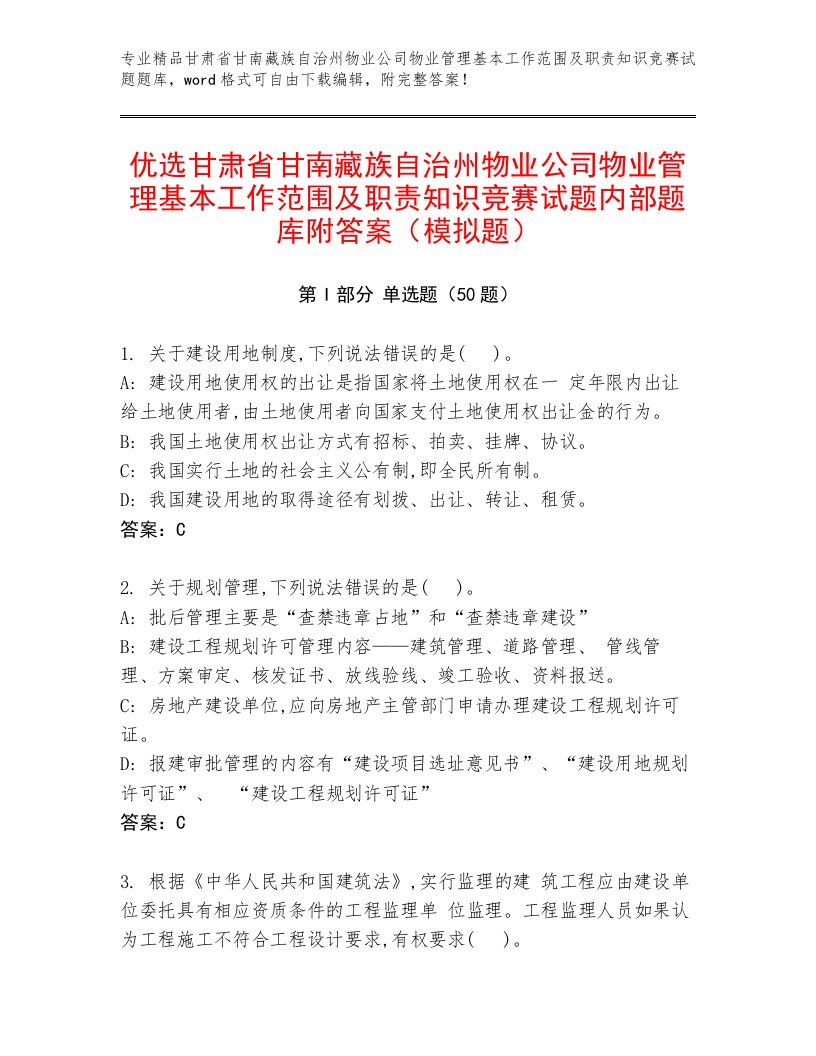 专业精品甘肃省甘南藏族自治州物业公司物业管理基本工作范围及职责知识竞赛试题题库，word格式可自由下载编辑，附完整答案！

优选甘肃省甘南藏族自治州物业公司物业管理基本工作范围及职责知识竞赛试题内部题库附答案（模拟题）

第Ⅰ部分 单选题（50题）

1. 关于建设用地制度,下列说法错误的是(　)。
A: 建设用地使用权的出让是指国家将土地使用权在一 定年限内出让给土地使用者,由土地使用者向国家支付土地使用权出让金的行为。
B: 我国土地使用权出让方式有招标、拍卖、挂牌、协议。
C: 我国实行土地的社会主义公有制,即全民所有制。
D: 我国建设用地的取得途径有划拨、出让、转让、租赁。
答案：C

2. 关于规划管理,下列说法错误的是(　)。
A: 批后管理主要是“查禁违章占地”和“查禁违章建设”
B: 建设工程规划许可管理内容——建筑管理、道路管理、 管线管理、方案审定、核发证书、放线验线、竣工验收、资料报送。
C: 房地产建设单位,应向房地产主管部门申请办理建设工程规划许可证。
D: 报建审批管理的内容有“建设项目选址意见书”、“建设用地规划许可证”、 “建设工程规划许可证”
答案：C

3. 根据《中华人民共和国建筑法》,实行监理的建 筑工程应由建设单位委托具有相应资质条件的工程监理单 位监理。工程监理人员如果认为工程施工不符合工程设计要求,有权要求(　)。